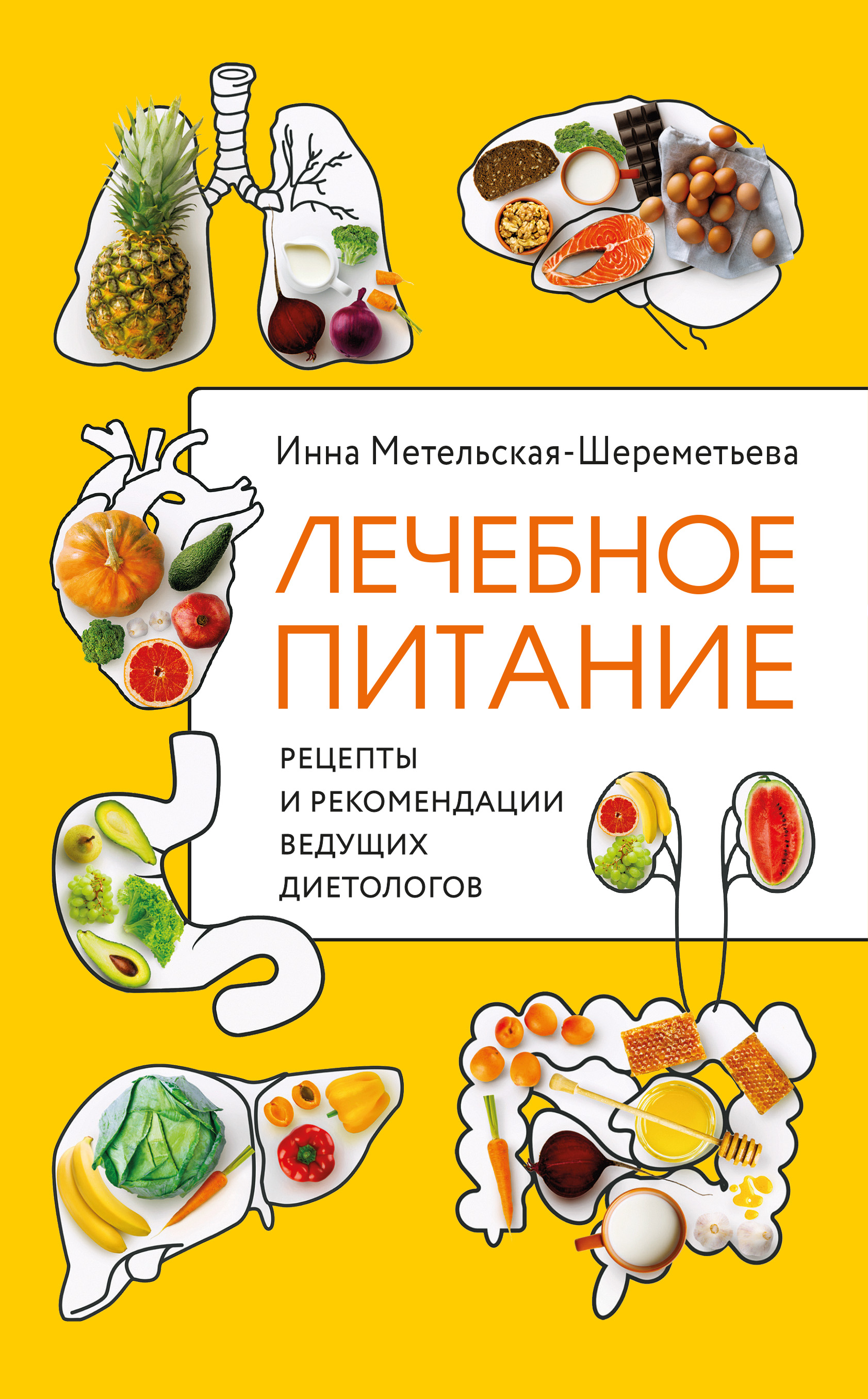 Инна Метельская-Шереметьева

ЛЕЧЕБНОЕ ПИТАНИЕ

РЕЦЕПТЫ И РЕКОМЕНДАЦИИ ВЕДУЩИХ ДИЕТОЛОГОВ